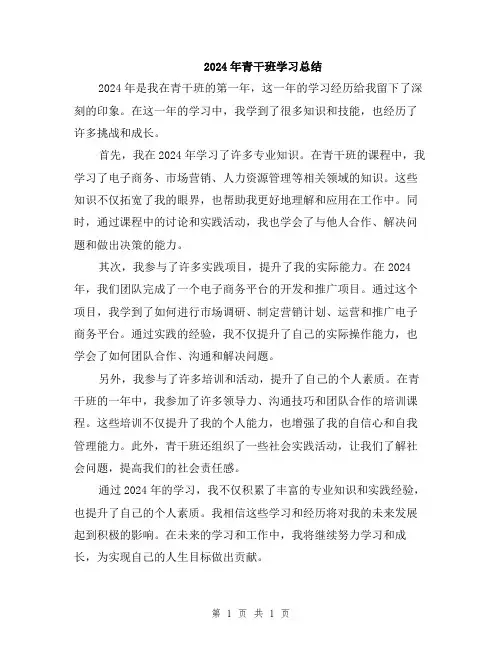 2024年青干班学习总结

2024年是我在青干班的第一年，这一年的学习经历给我留下了深刻的印象。在这一年的学习中，我学到了很多知识和技能，也经历了许多挑战和成长。

首先，我在2024年学习了许多专业知识。在青干班的课程中，我学习了电子商务、市场营销、人力资源管理等相关领域的知识。这些知识不仅拓宽了我的眼界，也帮助我更好地理解和应用在工作中。同时，通过课程中的讨论和实践活动，我也学会了与他人合作、解决问题和做出决策的能力。

其次，我参与了许多实践项目，提升了我的实际能力。在2024年，我们团队完成了一个电子商务平台的开发和推广项目。通过这个项目，我学到了如何进行市场调研、制定营销计划、运营和推广电子商务平台。通过实践的经验，我不仅提升了自己的实际操作能力，也学会了如何团队合作、沟通和解决问题。

另外，我参与了许多培训和活动，提升了自己的个人素质。在青干班的一年中，我参加了许多领导力、沟通技巧和团队合作的培训课程。这些培训不仅提升了我的个人能力，也增强了我的自信心和自我管理能力。此外，青干班还组织了一些社会实践活动，让我们了解社会问题，提高我们的社会责任感。

通过2024年的学习，我不仅积累了丰富的专业知识和实践经验，也提升了自己的个人素质。我相信这些学习和经历将对我的未来发展起到积极的影响。在未来的学习和工作中，我将继续努力学习和成长，为实现自己的人生目标做出贡献。

第 1 页 共 1 页